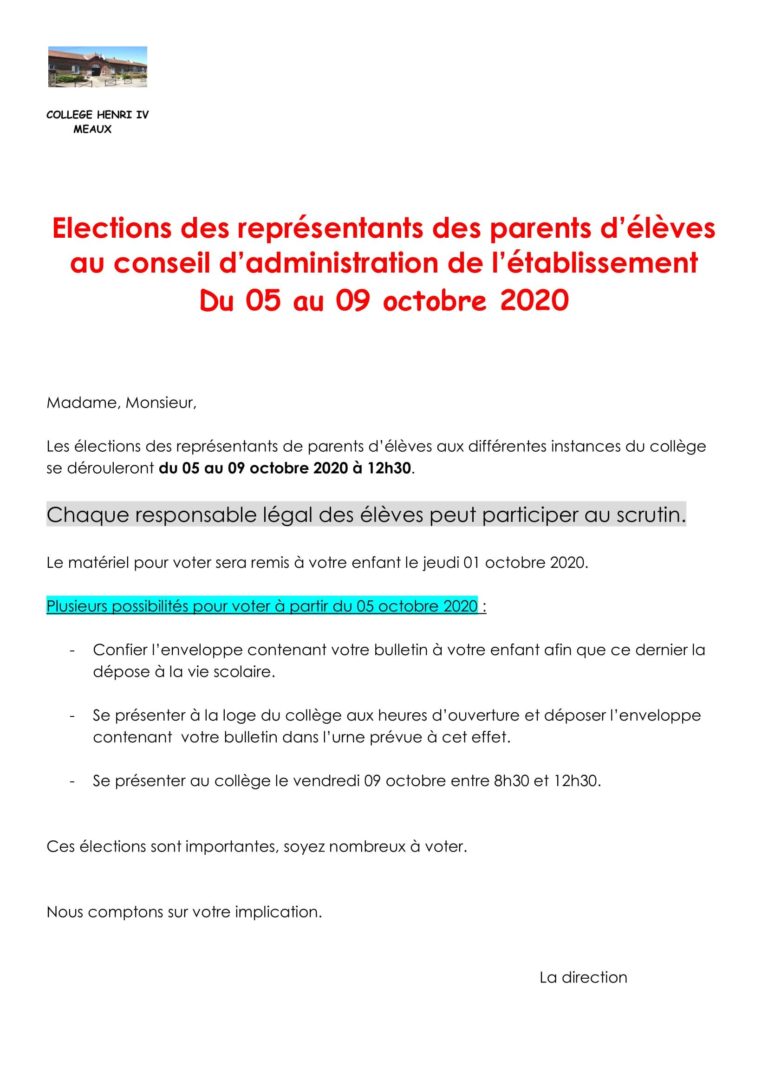 COLLEGE HENRI IV
MEAUX

Elections des représentants des parents d'élèves au conseil d'administration de l'établissement
Du 05 au 09 octobre 2020

Madame, Monsieur,

Les élections des représentants de parents d'élèves aux différentes instances du collège se dérouleront du 05 au 09 octobre 2020 à 12h30.

Chaque responsable légal des élèves peut participer au scrutin.

Le matériel pour voter sera remis à votre enfant le jeudi 01 octobre 2020.

Plusieurs possibilités pour voter à partir du 05 octobre 2020 :

- Confier l'enveloppe contenant votre bulletin à votre enfant afin que ce dernier la dépose à la vie scolaire.

- Se présenter à la loge du collège aux heures d'ouverture et déposer l'enveloppe contenant votre bulletin dans l'urne prévue à cet effet.

- Se présenter au collège le vendredi 09 octobre entre 8h30 et 12h30.

Ces élections sont importantes, soyez nombreux à voter.

Nous comptons sur votre implication.

La direction